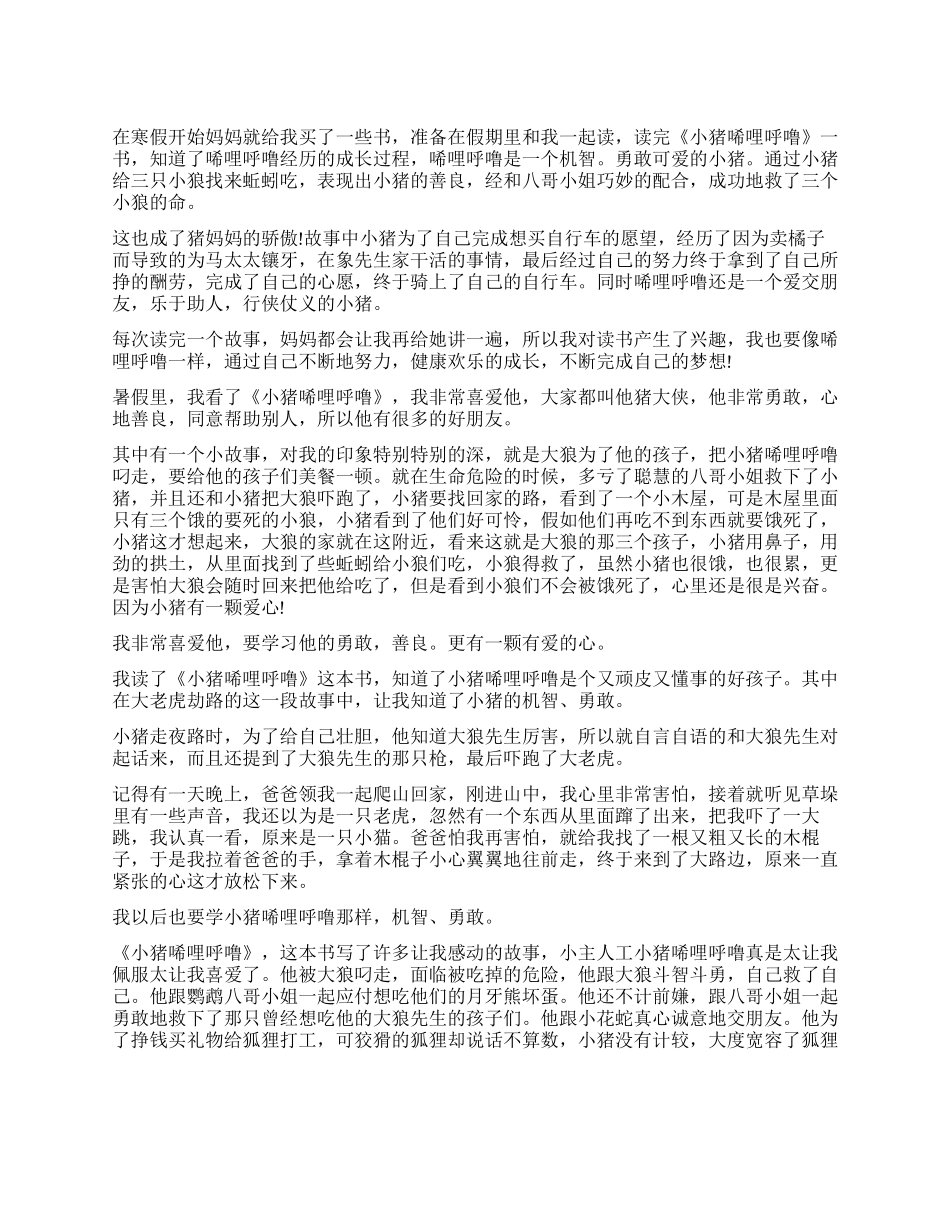 在寒假开始妈妈就给我买了一些书，准备在假期里和我一起读，读完《小猪唏哩呼噜》一书，知道了唏哩呼噜经历的成长过程，唏哩呼噜是一个机智。勇敢可爱的小猪。通过小猪给三只小狼找来蚯蚓吃，表现出小猪的善良，经和八哥小姐巧妙的配合，成功地救了三个小狼的命。

这也成了猪妈妈的骄傲!故事中小猪为了自己完成想买自行车的愿望，经历了因为卖橘子而导致的为马太太镶牙，在象先生家干活的事情，最后经过自己的努力终于拿到了自己所挣的酬劳，完成了自己的心愿，终于骑上了自己的自行车。同时唏哩呼噜还是一个爱交朋友，乐于助人，行侠仗义的小猪。

每次读完一个故事，妈妈都会让我再给她讲一遍，所以我对读书产生了兴趣，我也要像唏哩呼噜一样，通过自己不断地努力，健康欢乐的成长，不断完成自己的梦想!

暑假里，我看了《小猪唏哩呼噜》，我非常喜爱他，大家都叫他猪大侠，他非常勇敢，心地善良，同意帮助别人，所以他有很多的好朋友。

其中有一个小故事，对我的印象特别特别的深，就是大狼为了他的孩子，把小猪唏哩呼噜叼走，要给他的孩子们美餐一顿。就在生命危险的时候，多亏了聪慧的八哥小姐救下了小猪，并且还和小猪把大狼吓跑了，小猪要找回家的路，看到了一个小木屋，可是木屋里面只有三个饿的要死的小狼，小猪看到了他们好可怜，假如他们再吃不到东西就要饿死了，小猪这才想起来，大狼的家就在这附近，看来这就是大狼的那三个孩子，小猪用鼻子，用劲的拱土，从里面找到了些蚯蚓给小狼们吃，小狼得救了，虽然小猪也很饿，也很累，更是害怕大狼会随时回来把他给吃了，但是看到小狼们不会被饿死了，心里还是很是兴奋。因为小猪有一颗爱心!

我非常喜爱他，要学习他的勇敢，善良。更有一颗有爱的心。

我读了《小猪唏哩呼噜》这本书，知道了小猪唏哩呼噜是个又顽皮又懂事的好孩子。其中在大老虎劫路的这一段故事中，让我知道了小猪的机智、勇敢。

小猪走夜路时，为了给自己壮胆，他知道大狼先生厉害，所以就自言自语的和大狼先生对起话来，而且还提到了大狼先生的那只枪，最后吓跑了大老虎。

记得有一天晚上，爸爸领我一起爬山回家，刚进山中，我心里非常害怕，接着就听见草垛里有一些声音，我还以为是一只老虎，忽然有一个东西从里面蹿了出来，把我吓了一大跳，我认真一看，原来是一只小猫。爸爸怕我再害怕，就给我找了一根又粗又长的木棍子，于是我拉着爸爸的手，拿着木棍子小心翼翼地往前走，终于来到了大路边，原来一直紧张的心这才放松下来。

我以后也要学小猪唏哩呼噜那样，机智、勇敢。

《小猪唏哩呼噜》，这本书写了许多让我感动的故事，小主人工小猪唏哩呼噜真是太让我佩服太让我喜爱了。他被大狼叼走，面临被吃掉的危险，他跟大狼斗智斗勇，自己救了自己。他跟鹦鹉八哥小姐一起应付想吃他们的月牙熊坏蛋。他还不计前嫌，跟八哥小姐一起勇敢地救下了那只曾经想吃他的大狼先生的孩子们。他跟小花蛇真心诚意地交朋友。他为了挣钱买礼物给狐狸打工，可狡猾的狐狸却说话不算数，小猪没有计较，大度宽容了狐狸